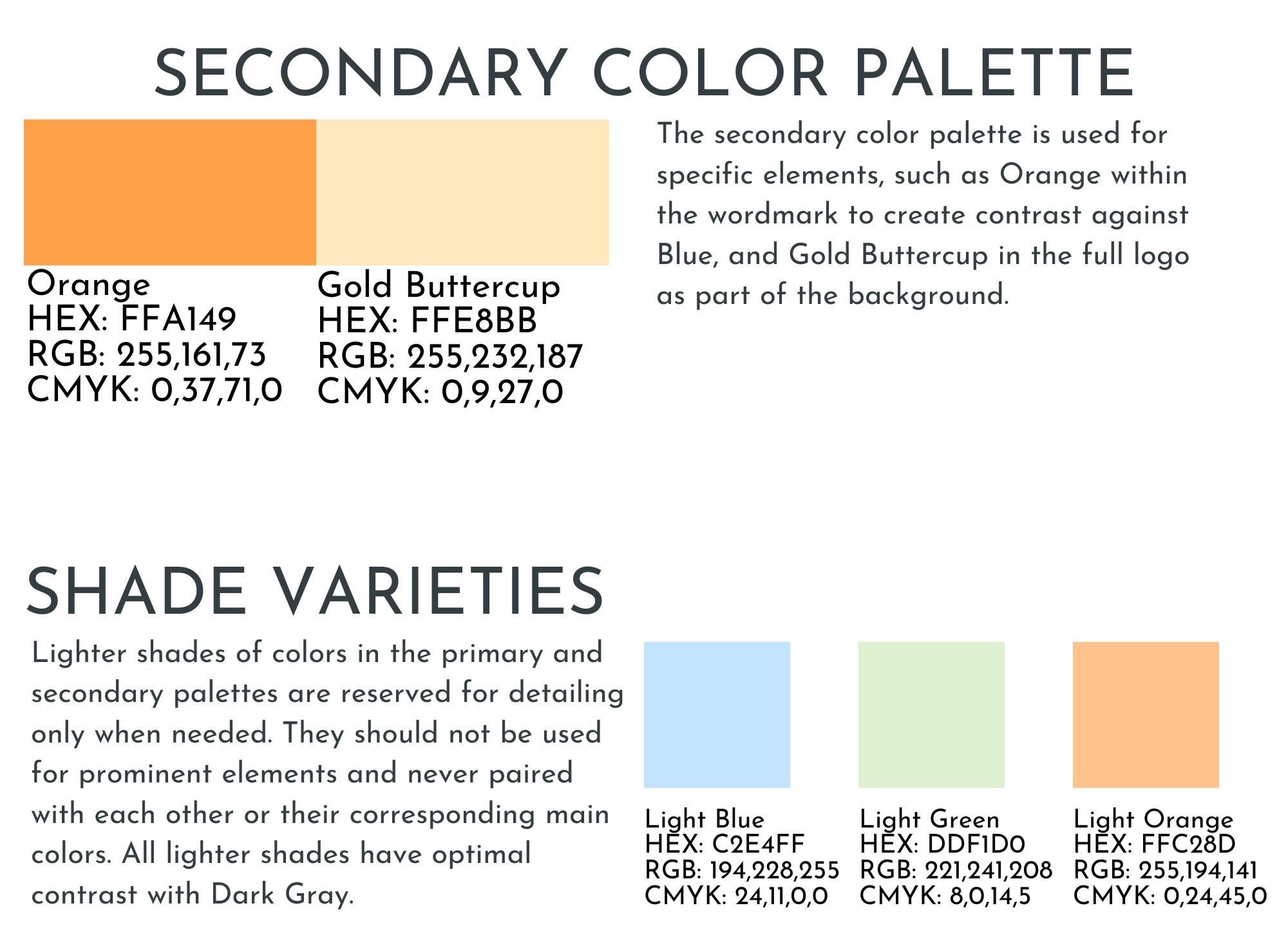 SECONDARY COLOR PALETTE

Orange
HEX: FFA149
RGB: 255,161,73
CMYK: 0,37,71,0

Gold Buttercup
HEX: FFE8BB
RGB: 255,232,187
CMYK: 0,9,27,0

The secondary color palette is used for specific elements, such as Orange within the wordmark to create contrast against Blue, and Gold Buttercup in the full logo as part of the background.

SHADE VARIETIES

Lighter shades of colors in the primary and secondary palettes are reserved for detailing only when needed. They should not be used for prominent elements and never paired with each other or their corresponding main colors. All lighter shades have optimal contrast with Dark Gray.

Light Blue
HEX: C2E4FF
RGB: 194,228,255
CMYK: 24,11,0,0

Light Green
HEX: DDF1D0
RGB: 221,241,208
CMYK: 8,0,14,5

Light Orange
HEX: FFC28D
RGB: 255,194,141
CMYK: 0,24,45,0